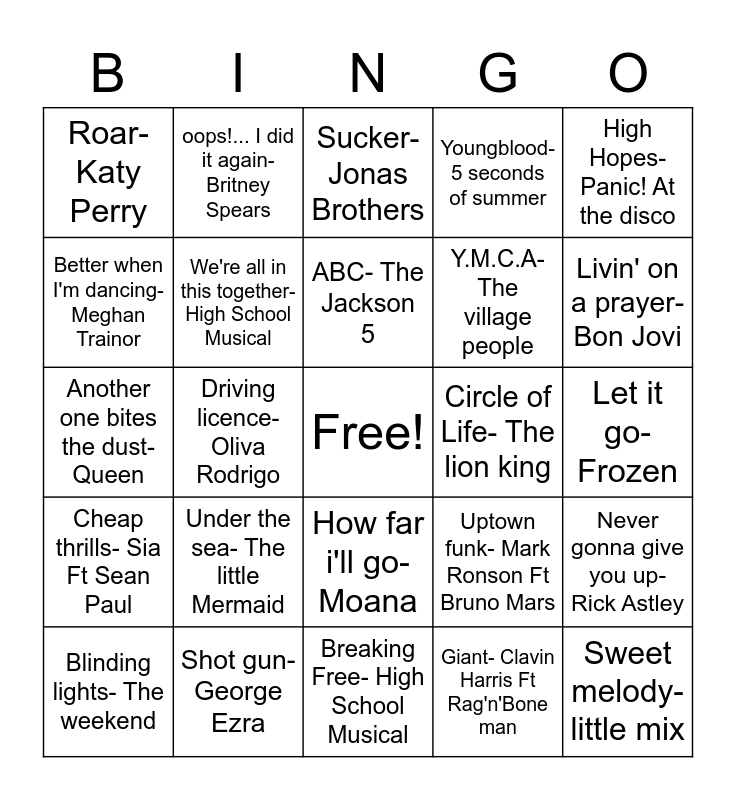 | B | I | N | G | O |
|---|---|---|---|---|
| Roar- Katy Perry | oops!... I did it again- Britney Spears | Sucker- Jonas Brothers | Youngblood- 5 seconds of summer | High Hopes- Panic! At the disco |
| Better when I'm dancing- Meghan Trainor | We're all in this together- High School Musical | ABC- The Jackson 5 | Y.M.C.A- The village people | Livin' on a prayer- Bon Jovi |
| Another one bites the dust- Queen | Driving licence- Oliva Rodrigo | Free! | Circle of Life- The lion king | Let it go- Frozen |
| Cheap thrills- Sia Ft Sean Paul | Under the sea- The little Mermaid | How far i'll go- Moana | Uptown funk- Mark Ronson Ft Bruno Mars | Never gonna give you up- Rick Astley |
| Blinding lights- The weekend | Shot gun- George Ezra | Breaking Free- High School Musical | Giant- Clavin Harris Ft Rag'n'Bone man | Sweet melody- little mix |